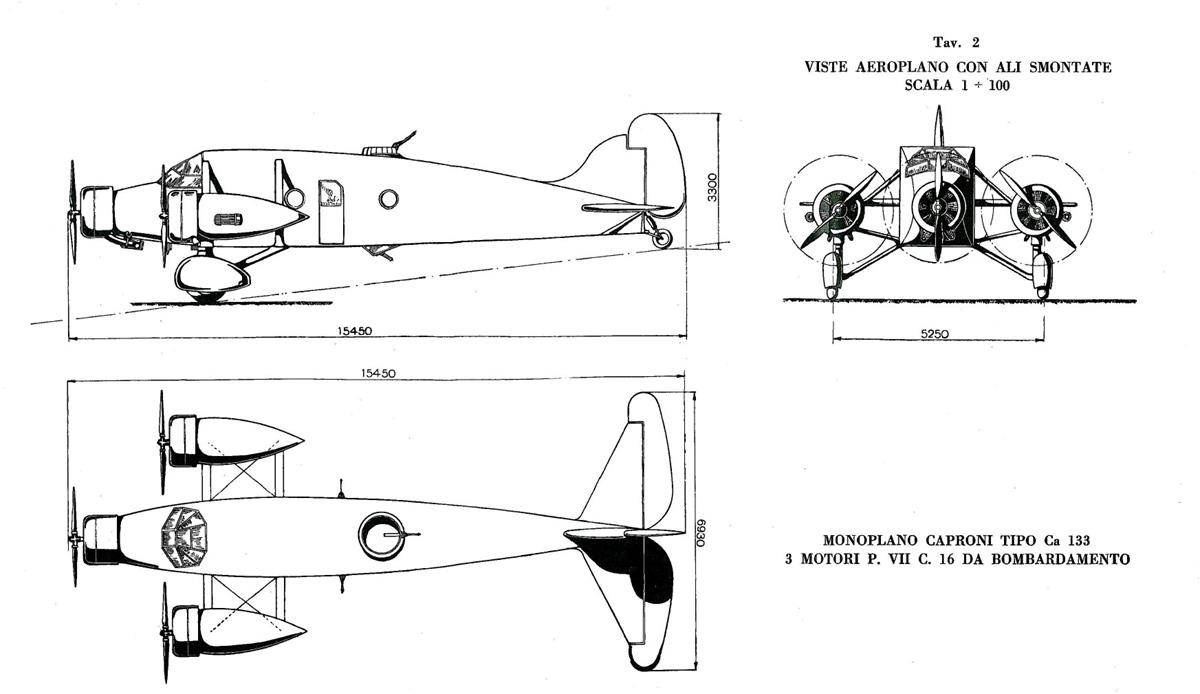 Tav. 2
VISTE AEROPLANO CON ALI SMONTATE
SCALA 1 ÷ 100

3300

15450

5250

15450

6930

MONOPLANO CAPRONI TIPO Ca 133
3 MOTORI P. VII C. 16 DA BOMBARDAMENTO